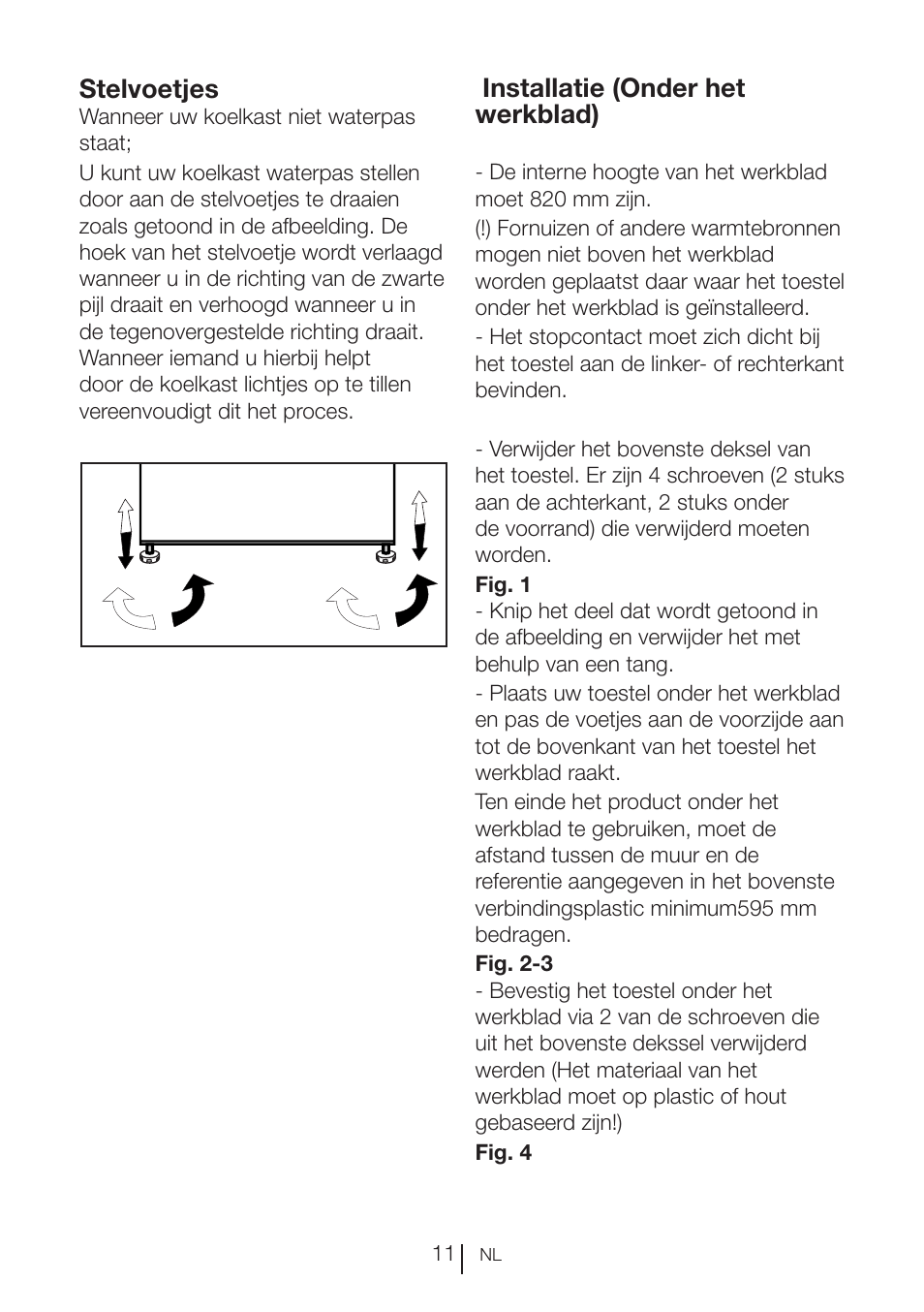 Stelvoetjes

Wanneer uw koelkast niet waterpas staat;

U kunt uw koelkast waterpas stellen door aan de stelvoetjes te draaien zoals getoond in de afbeelding. De hoek van het stelvoetje wordt verlaagd wanneer u in de richting van de zwarte pijl draait en verhoogd wanneer u in de tegenovergestelde richting draait. Wanneer iemand u hierbij helpt door de koelkast lichtjes op te tillen vereenvoudigt dit het proces.

Installatie (Onder het werkblad)

- De interne hoogte van het werkblad moet 820 mm zijn.

(!) Fornuizen of andere warmtebronnen mogen niet boven het werkblad worden geplaatst daar waar het toestel onder het werkblad is geïnstalleerd.

- Het stopcontact moet zich dicht bij het toestel aan de linker- of rechterkant bevinden.

- Verwijder het bovenste deksel van het toestel. Er zijn 4 schroeven (2 stuks aan de achterkant, 2 stuks onder de voorrand) die verwijderd moeten worden.

Fig. 1

- Knip het deel dat wordt getoond in de afbeelding en verwijder het met behulp van een tang.

- Plaats uw toestel onder het werkblad en pas de voetjes aan de voorzijde aan tot de bovenkant van het toestel het werkblad raakt.

Ten einde het product onder het werkblad te gebruiken, moet de afstand tussen de muur en de referentie aangegeven in het bovenste verbindingsplastic minimum595 mm bedragen.

Fig. 2-3

- Bevestig het toestel onder het werkblad via 2 van de schroeven die uit het bovenste dekssel verwijderd werden (Het materiaal van het werkblad moet op plastic of hout gebaseerd zijn!)

Fig. 4

11 NL